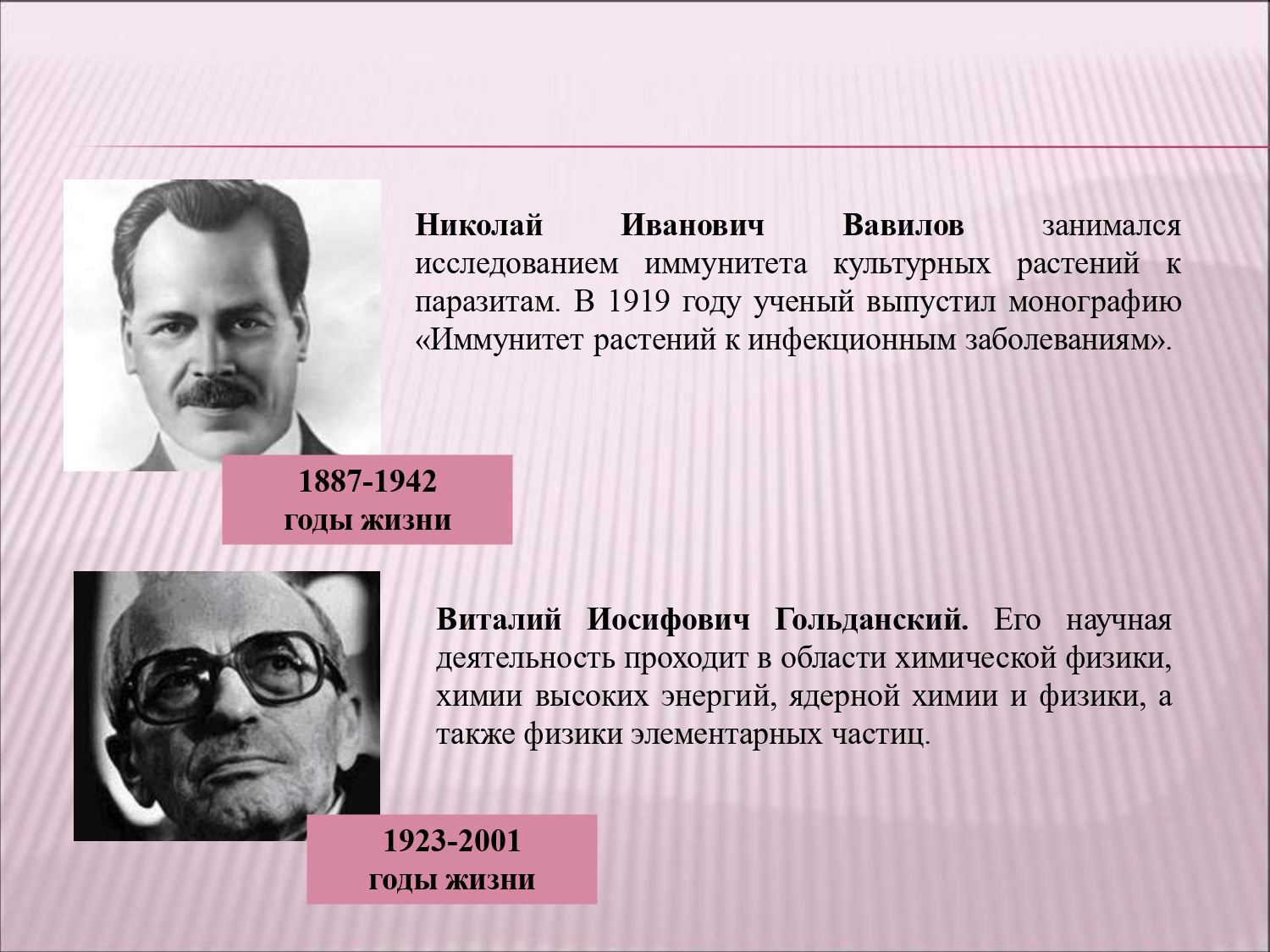 Николай Иванович Вавилов занимался исследованием иммунитета культурных растений к паразитам. В 1919 году ученый выпустил монографию «Иммунитет растений к инфекционным заболеваниям».

1887-1942
годы жизни

Виталий Иосифович Гольданский. Его научная деятельность проходит в области химической физики, химии высоких энергий, ядерной химии и физики, а также физики элементарных частиц.

1923-2001
годы жизни